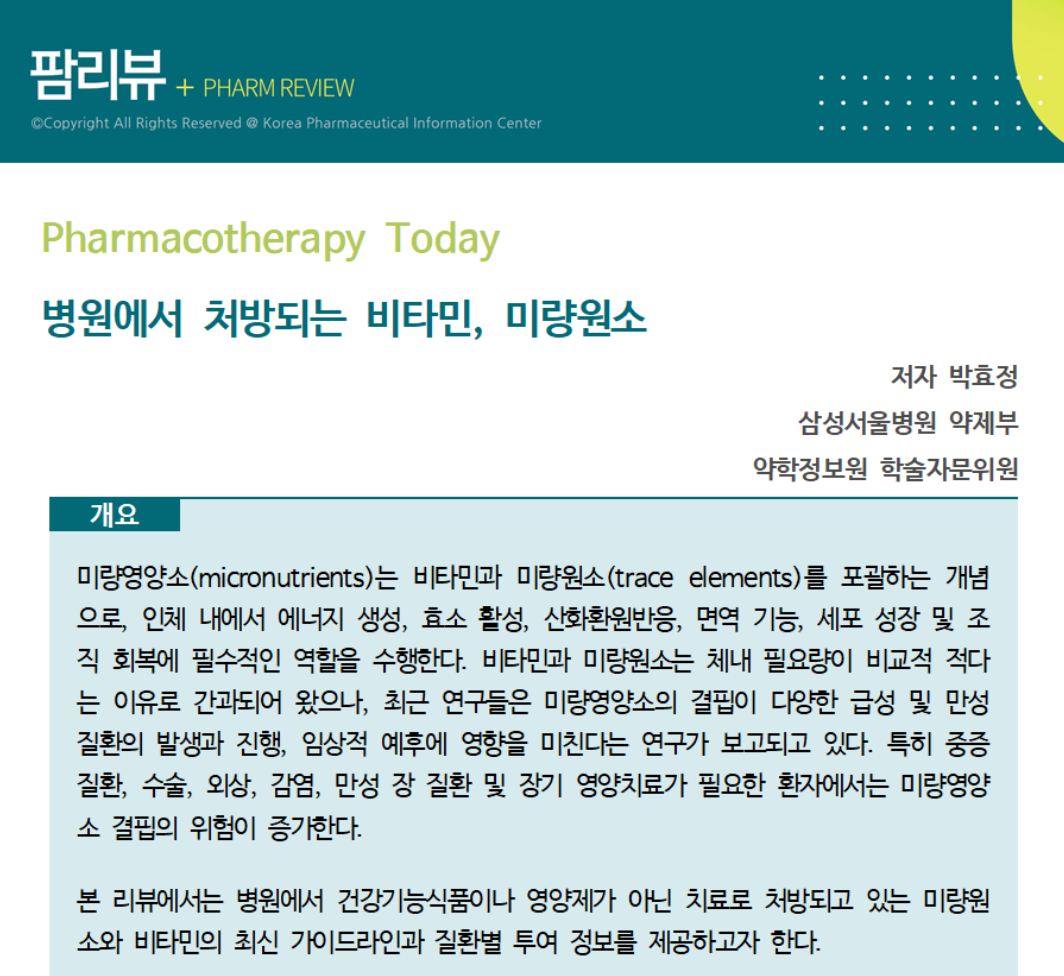 팜리뷰 + PHARM REVIEW
©Copyright All Rights Reserved @ Korea Pharmaceutical Information Center

Pharmacotherapy Today

병원에서 처방되는 비타민, 미량원소

저자 박효정
삼성서울병원 약제부
약학정보원 학술자문위원

개요

미량영양소(micronutrients)는 비타민과 미량원소(trace elements)를 포괄하는 개념으로, 인체 내에서 에너지 생성, 효소 활성, 산화환원반응, 면역 기능, 세포 성장 및 조직 회복에 필수적인 역할을 수행한다. 비타민과 미량원소는 체내 필요량이 비교적 적다는 이유로 간과되어 왔으나, 최근 연구들은 미량영양소의 결핍이 다양한 급성 및 만성 질환의 발생과 진행, 임상적 예후에 영향을 미친다는 연구가 보고되고 있다. 특히 중증 질환, 수술, 외상, 감염, 만성 장 질환 및 장기 영양치료가 필요한 환자에서는 미량영양소 결핍의 위험이 증가한다.

본 리뷰에서는 병원에서 건강기능식품이나 영양제가 아닌 치료로 처방되고 있는 미량원소와 비타민의 최신 가이드라인과 질환별 투여 정보를 제공하고자 한다.